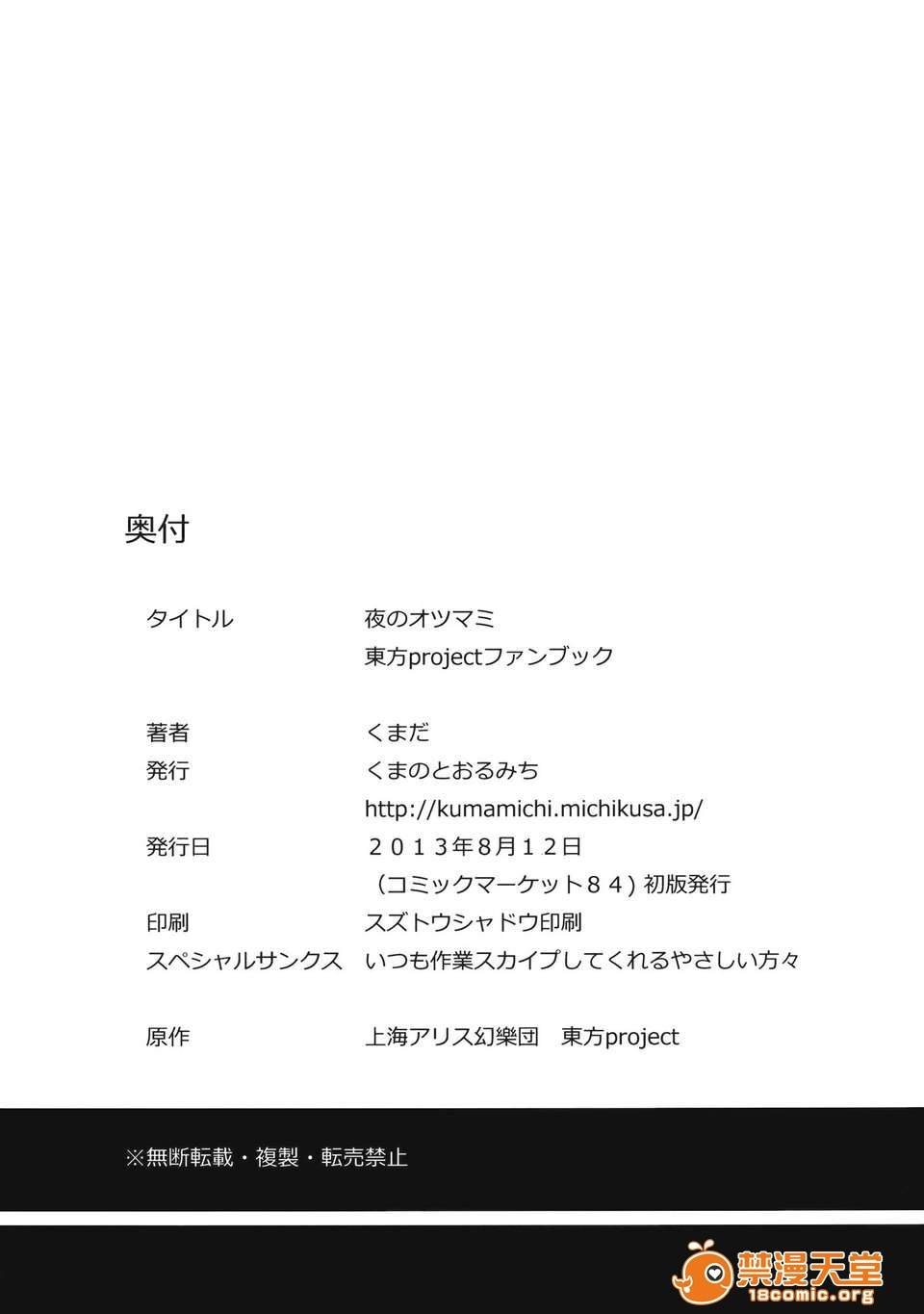 奥付

タイトル 夜のオツマミ
東方projectファンブック

著者 くまだ
発行 くまのとおるみち
http://kumamichi.michikusa.jp/
発行日 ２０１３年8月１２日
（コミックマーケット８４）初版発行
印刷 スズトウシャドウ印刷
スペシャルサンクス いつも作業スカイプしてくれるやさしい方々

原作 上海アリス幻樂団 東方project

※無断転載・複製・転売禁止

禁漫天堂
18comic.org